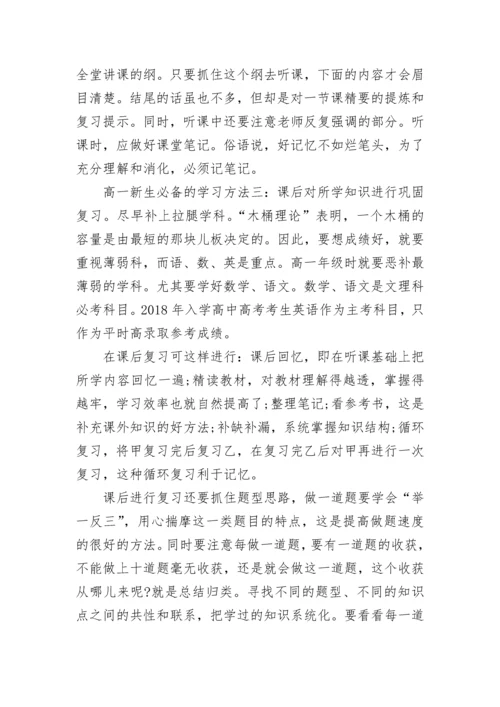 全堂讲课的纲。只要抓住这个纲去听课，下面的内容才会眉目清楚。结尾的话虽也不多，但却是对一节课精要的提炼和复习提示。同时，听课中还要注意老师反复强调的部分。听课时，应做好课堂笔记。俗语说，好记忆不如烂笔头，为了充分理解和消化，必须记笔记。

高一新生必备的学习方法三：课后对所学知识进行巩固复习。尽早补上拉腿学科。“木桶理论”表明，一个木桶的容量是由最短的那块儿板决定的。因此，要想成绩好，就要重视薄弱科，而语、数、英是重点。高一年级时就要恶补最薄弱的学科。尤其要学好数学、语文。数学、语文是文理科必考科目。2018 年入学高中高考考生英语作为主考科目，只作为平时高录取参考成绩。

在课后复习可这样进行：课后回忆，即在听课基础上把所学内容回忆一遍；精读教材，对教材理解得越透，掌握得越牢，学习效率也就自然提高了；整理笔记；看参考书，这是补充课外知识的好方法；补缺补漏，系统掌握知识结构；循环复习，将甲复习完后复习乙，在复习完乙后对甲再进行一次复习，这种循环复习利于记忆。

课后进行复习还要抓住题型思路，做一道题要学会“举一反三”，用心揣摩这一类题目的特点，这是提高做题速度的很好的方法。同时要注意每做一道题，要有一道题的收获，不能做上十道题毫无收获，还是就会做这一道题，这个收获从哪儿来呢?就是总结归类。寻找不同的题型、不同的知识点之间的共性和联系，把学过的知识系统化。要看看每一道